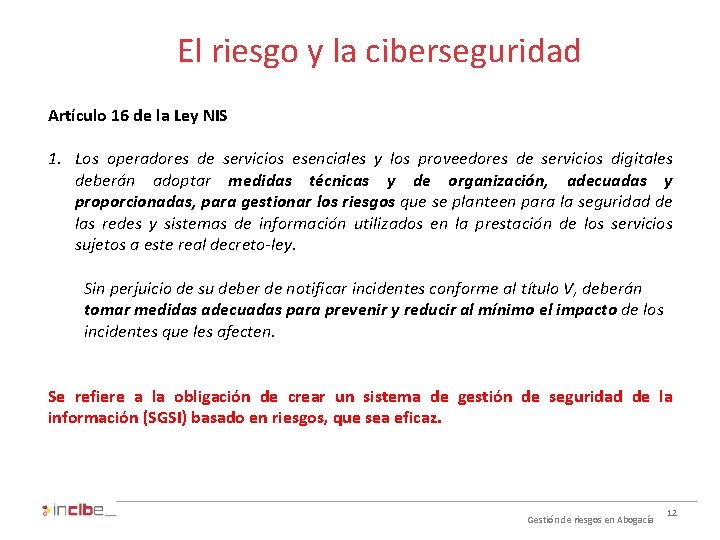 El riesgo y la ciberseguridad

Artículo 16 de la Ley NIS

1. Los operadores de servicios esenciales y los proveedores de servicios digitales deberán adoptar medidas técnicas y de organización, adecuadas y proporcionadas, para gestionar los riesgos que se planteen para la seguridad de las redes y sistemas de información utilizados en la prestación de los servicios sujetos a este real decreto-ley.

Sin perjuicio de su deber de notificar incidentes conforme al título V, deberán tomar medidas adecuadas para prevenir y reducir al mínimo el impacto de los incidentes que les afecten.

Se refiere a la obligación de crear un sistema de gestión de seguridad de la información (SGSI) basado en riesgos, que sea eficaz.

incibe_

Gestión de riesgos en Abogacía

12